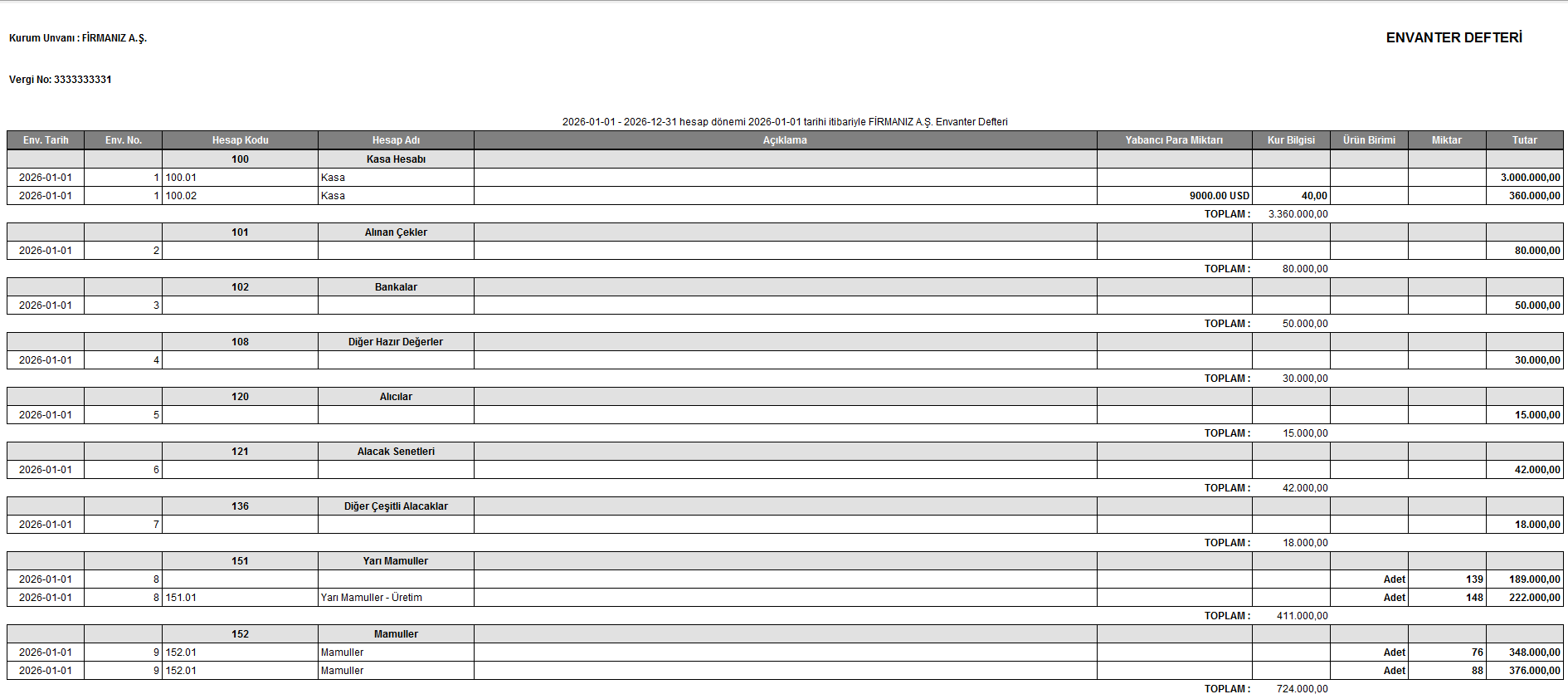 Kurum Unvanı : FİRMANIZ A.Ş.

ENVANTER DEFTERİ

Vergi No: 3333333331

2026-01-01 - 2026-12-31 hesap dönemi 2026-01-01 tarihi itibariyle FİRMANIZ A.Ş. Envanter Defteri

| Env. Tarih | Env. No. | Hesap Kodu | Hesap Adı | Açıklama | Yabancı Para Miktarı | Kur Bilgisi | Ürün Birimi | Miktar | Tutar |
|---|---|---|---|---|---|---|---|---|---|
| | | 100 | Kasa Hesabı | | | | | | |
| 2026-01-01 | 1 | 100.01 | Kasa | | | | | | 3.000.000,00 |
| 2026-01-01 | 1 | 100.02 | Kasa | | 9000.00 USD | 40,00 | | | 360.000,00 |
| | | | | | TOPLAM : | 3.360.000,00 | | | |
| | | 101 | Alınan Çekler | | | | | | |
| 2026-01-01 | 2 | | | | | | | | 80.000,00 |
| | | | | | TOPLAM : | 80.000,00 | | | |
| | | 102 | Bankalar | | | | | | |
| 2026-01-01 | 3 | | | | | | | | 50.000,00 |
| | | | | | TOPLAM : | 50.000,00 | | | |
| | | 108 | Diğer Hazır Değerler | | | | | | |
| 2026-01-01 | 4 | | | | | | | | 30.000,00 |
| | | | | | TOPLAM : | 30.000,00 | | | |
| | | 120 | Alıcılar | | | | | | |
| 2026-01-01 | 5 | | | | | | | | 15.000,00 |
| | | | | | TOPLAM : | 15.000,00 | | | |
| | | 121 | Alacak Senetleri | | | | | | |
| 2026-01-01 | 6 | | | | | | | | 42.000,00 |
| | | | | | TOPLAM : | 42.000,00 | | | |
| | | 136 | Diğer Çeşitli Alacaklar | | | | | | |
| 2026-01-01 | 7 | | | | | | | | 18.000,00 |
| | | | | | TOPLAM : | 18.000,00 | | | |
| | | 151 | Yarı Mamuller | | | | | | |
| 2026-01-01 | 8 | | | | | | Adet | 139 | 189.000,00 |
| 2026-01-01 | 8 | 151.01 | Yarı Mamuller - Üretim | | | | Adet | 148 | 222.000,00 |
| | | | | | TOPLAM : | 411.000,00 | | | |
| | | 152 | Mamuller | | | | | | |
| 2026-01-01 | 9 | 152.01 | Mamuller | | | | Adet | 76 | 348.000,00 |
| 2026-01-01 | 9 | 152.01 | Mamuller | | | | Adet | 88 | 376.000,00 |
| | | | | | TOPLAM : | 724.000,00 | | | |